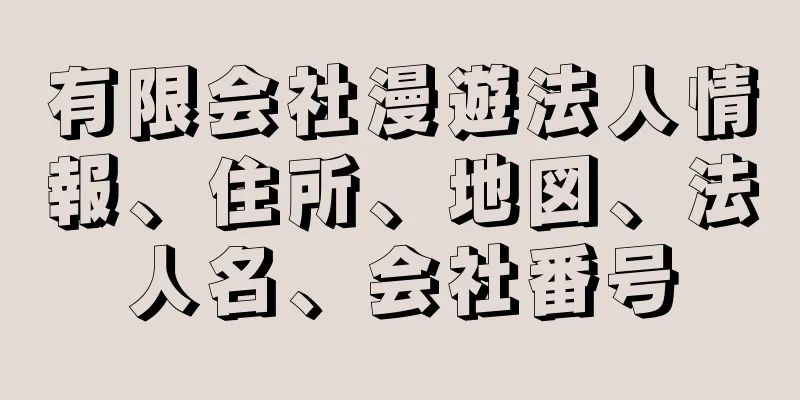 有限会社漫遊法人情報、住所、地図、法人名、会社番号